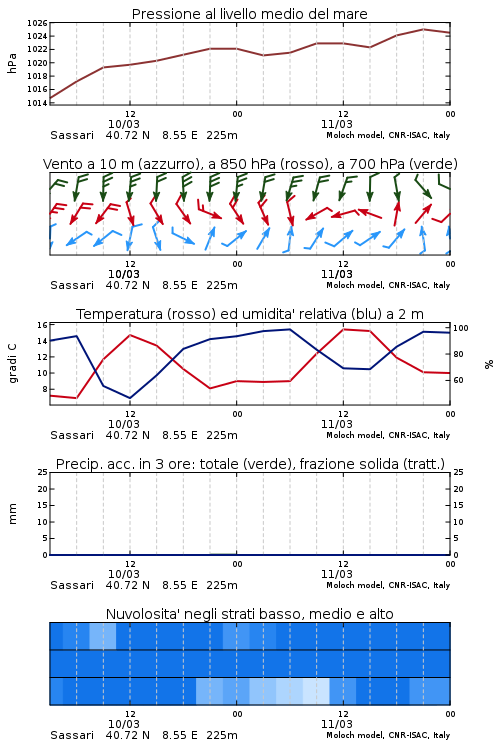 Pressione al livello medio del mare

hPa

1026
1024
1022
1020
1018
1016
1014

12
10/03
00
12
11/03
00

Sassari 40.72 N 8.55 E 225m
Moloch model, CNR-ISAC, Italy

Vento a 10 m (azzurro), a 850 hPa (rosso), a 700 hPa (verde)

12
10/03
00
12
11/03
00

Sassari 40.72 N 8.55 E 225m
Moloch model, CNR-ISAC, Italy

Temperatura (rosso) ed umidita' relativa (blu) a 2 m

gradi C

16
14
12
10
8

100
80
60

%

12
10/03
00
12
11/03
00

Sassari 40.72 N 8.55 E 225m
Moloch model, CNR-ISAC, Italy

Precip. acc. in 3 ore: totale (verde), frazione solida (tratt.)

mm

25
20
15
10
5
0

25
20
15
10
5
0

12
10/03
00
12
11/03
00

Sassari 40.72 N 8.55 E 225m
Moloch model, CNR-ISAC, Italy

Nuvolosita' negli strati basso, medio e alto

12
10/03
00
12
11/03
00

Sassari 40.72 N 8.55 E 225m
Moloch model, CNR-ISAC, Italy